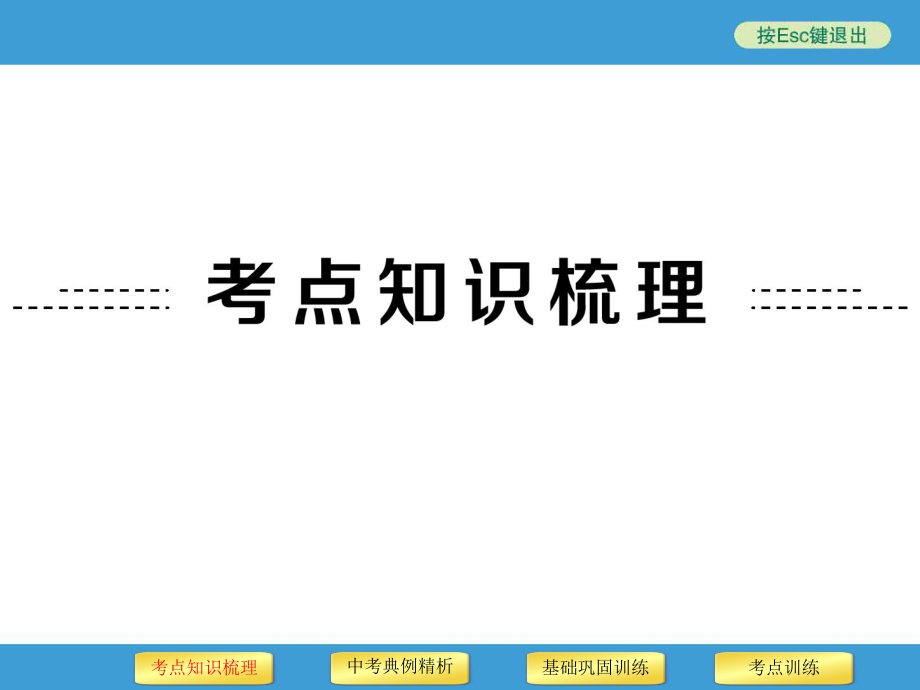 按Esc键退出

考点知识梳理

考点知识梳理 中考典例精析 基础巩固训练 考点训练